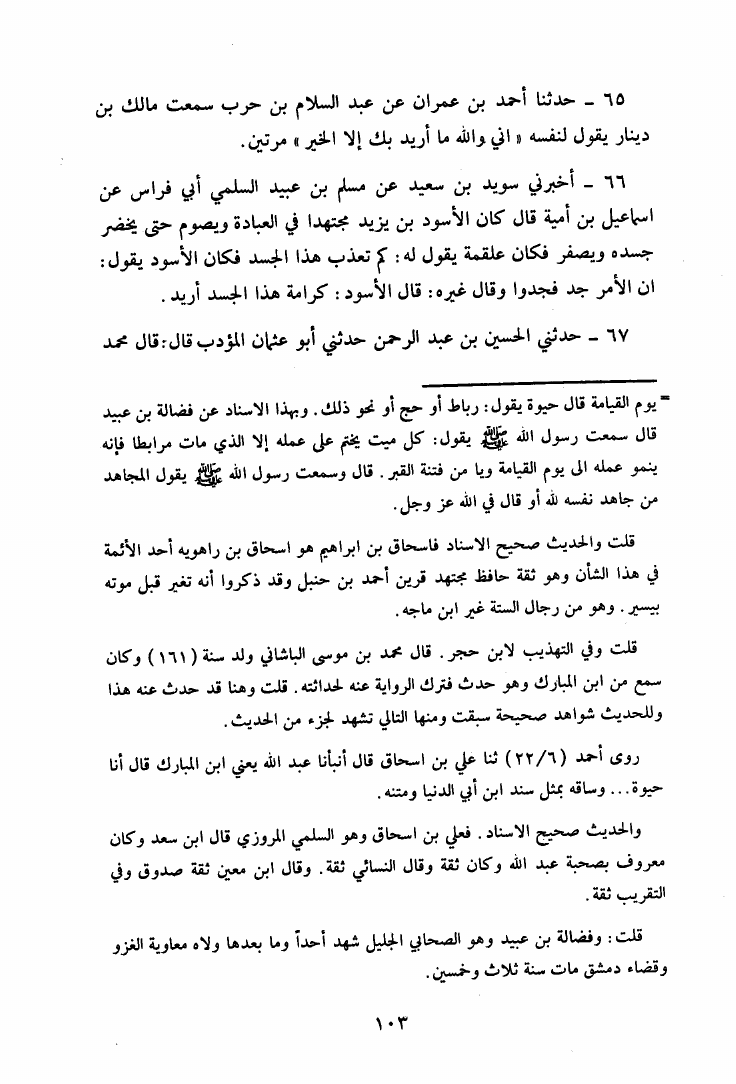 ٦٥ – حدثنا أحمد بن عمران عن عبد السلام بن حرب سمعت مالك بن دينار يقول لنفسه « اني والله ما أريد بك إلا الخير » مرتين.

٦٦ – أخبرني سويد بن سعيد عن مسلم بن عبيد السلمي أبي فراس عن اسماعيل بن أمية قال كان الأسود بن يزيد مجتهدا في العبادة ويصوم حتى يخضر جسده ويصفر فكان علقمة يقول له: كم تعذب هذا الجسد فكان الأسود يقول: ان الأمر جد فجدوا وقال غيره: قال الأسود: كرامة هذا الجسد أريد.

٦٧ – حدثني الحسين بن عبد الرحمن حدثني أبو عثمان المؤدب قال: قال محمد

= يوم القيامة قال حيوة يقول: رباط أو حج أو نحو ذلك. وبهذا الاسناد عن فضالة بن عبيد قال سمعت رسول الله ﷺ يقول: كل ميت يختم على عمله إلا الذي مات مرابطا فإنه ينمو عمله الى يوم القيامة ويا من فتنة القبر. قال وسمعت رسول الله ﷺ يقول المجاهد من جاهد نفسه لله أو قال في الله عز وجل.

قلت والحديث صحيح الاسناد فاسحاق بن ابراهيم هو اسحاق بن راهويه أحد الأئمة في هذا الشأن وهو ثقة حافظ مجتهد قرين أحمد بن حنبل وقد ذكروا أنه تغير قبل موته بيسير. وهو من رجال الستة غير ابن ماجه.

قلت وفي التهذيب لابن حجر. قال محمد بن موسى الباشاني ولد سنة (١٦١) وكان سمع من ابن المبارك وهو حدث فترك الرواية عنه لحداثته. قلت وهنا قد حدث عنه هذا وللحديث شواهد صحيحة سبقت ومنها التالي تشهد لجزء من الحديث.

روى أحمد (٢٢/٦) ثنا علي بن اسحاق قال أنبأنا عبد الله يعني ابن المبارك قال أنا حيوة... وساقه بمثل سند ابن أبي الدنيا ومتنه.

والحديث صحيح الاسناد. فعلي بن اسحاق وهو السلمي المروزي قال ابن سعد وكان معروف بصحبة عبد الله وكان ثقة وقال النسائي ثقة. وقال ابن معين ثقة صدوق وفي التقريب ثقة.

قلت: وفضالة بن عبيد وهو الصحابي الجليل شهد أحداً وما بعدها ولاه معاوية الغزو وقضاء دمشق مات سنة ثلاث وخمسين.

١٠٣